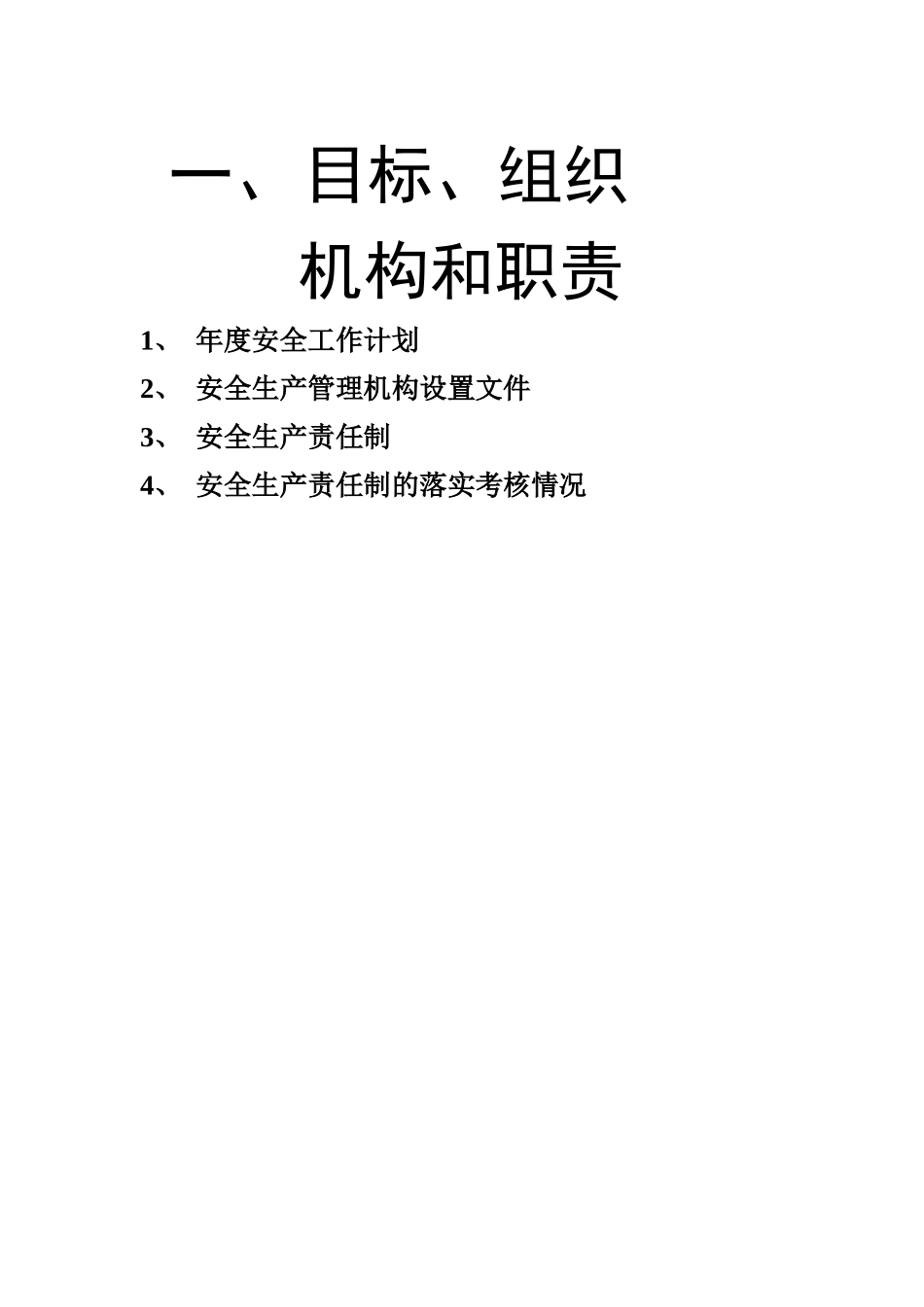 一、目标、组织机构和职责

1、 年度安全工作计划

2、 安全生产管理机构设置文件

3、 安全生产责任制

4、 安全生产责任制的落实考核情况